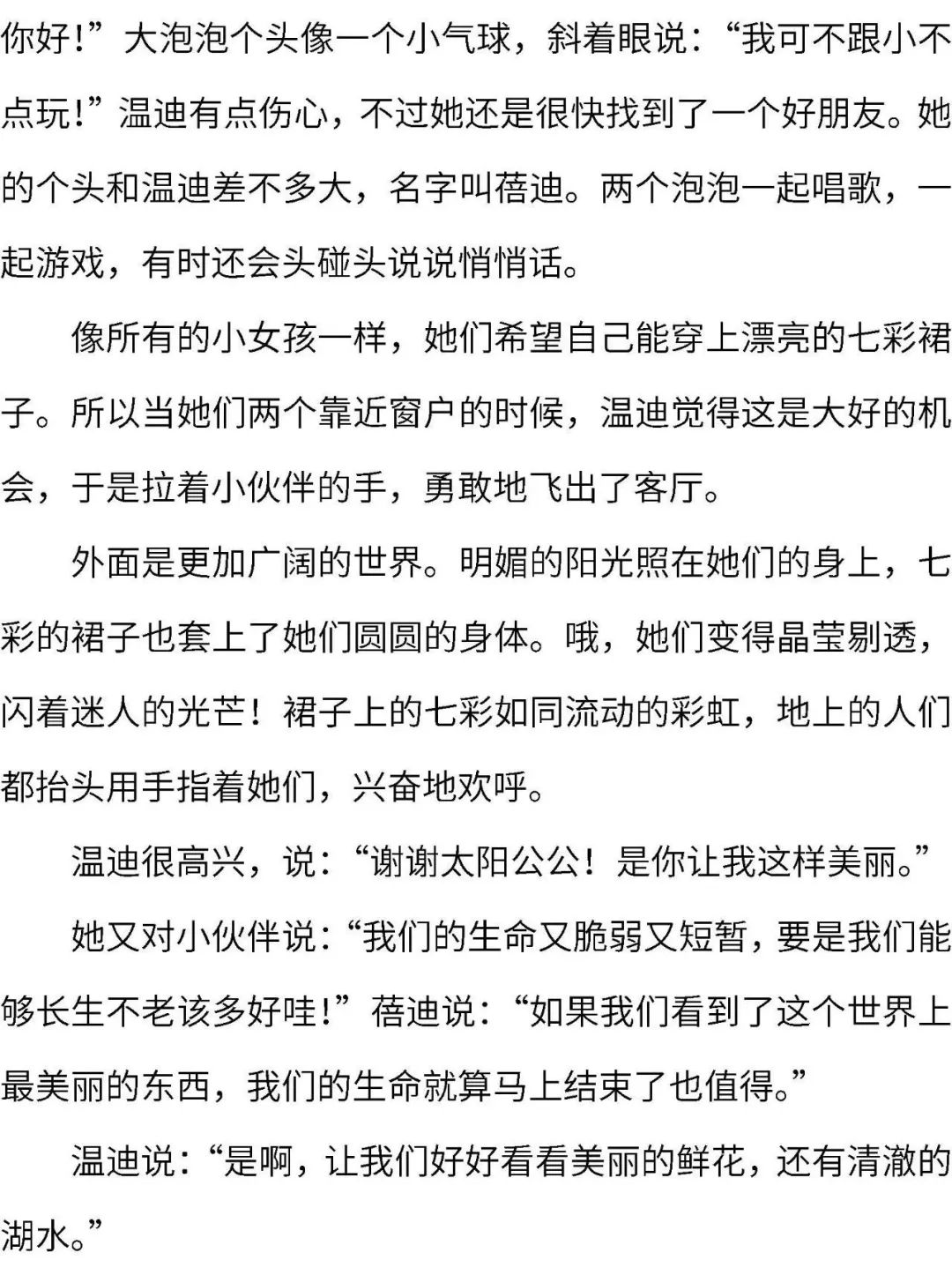 你好!”大泡泡个头像一个小气球，斜着眼说：“我可不跟小不点玩!”温迪有点伤心，不过她还是很快找到了一个好朋友。她的个头和温迪差不多大，名字叫蓓迪。两个泡泡一起唱歌，一起游戏，有时还会头碰头说说悄悄话。

像所有的小女孩一样，她们希望自己能穿上漂亮的七彩裙子。所以当她们两个靠近窗户的时候，温迪觉得这是大好的机会，于是拉着小伙伴的手，勇敢地飞出了客厅。

外面是更加广阔的世界。明媚的阳光照在她们的身上，七彩的裙子也套上了她们圆圆的身体。哦，她们变得晶莹剔透，闪着迷人的光芒！裙子上的七彩如同流动的彩虹，地上的人们都抬头用手指着她们，兴奋地欢呼。

温迪很高兴，说：“谢谢太阳公公！是你让我这样美丽。”

她又对小伙伴说：“我们的生命又脆弱又短暂，要是我们能够长生不老该多好哇!”蓓迪说：“如果我们看到了这个世界上最美丽的东西，我们的生命就算马上结束了也值得。”

温迪说：“是啊，让我们好好看看美丽的鲜花，还有清澈的湖水。”